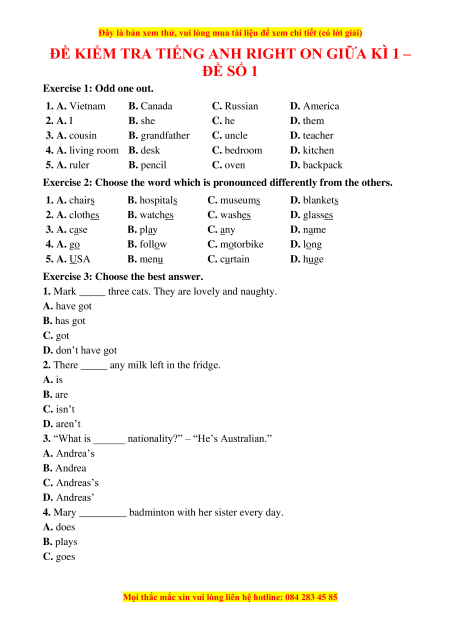 Đây là bản xem thử, vui lòng mua tài liệu để xem chi tiết (có lời giải)

ĐỀ KIỂM TRA TIẾNG ANH RIGHT ON GIỮA KÌ 1 – ĐỀ SỐ 1

Exercise 1: Odd one out.

| | | | |
|---|---|---|---|
| 1. A. Vietnam | B. Canada | C. Russian | D. America |
| 2. A. I | B. she | C. he | D. them |
| 3. A. cousin | B. grandfather | C. uncle | D. teacher |
| 4. A. living room | B. desk | C. bedroom | D. kitchen |
| 5. A. ruler | B. pencil | C. oven | D. backpack |

Exercise 2: Choose the word which is pronounced differently from the others.

| | | | |
|---|---|---|---|
| 1. A. chairs | B. hospitals | C. museums | D. blankets |
| 2. A. clothes | B. watches | C. washes | D. glasses |
| 3. A. case | B. play | C. any | D. name |
| 4. A. go | B. follow | C. motorbike | D. long |
| 5. A. USA | B. menu | C. curtain | D. huge |

Exercise 3: Choose the best answer.

1. Mark _____ three cats. They are lovely and naughty.
A. have got
B. has got
C. got
D. don't have got
2. There _____ any milk left in the fridge.
A. is
B. are
C. isn't
D. aren't
3. "What is ______ nationality?" – "He's Australian."
A. Andrea's
B. Andrea
C. Andreas's
D. Andreas'
4. Mary _________ badminton with her sister every day.
A. does
B. plays
C. goes

Mọi thắc mắc xin vui lòng liên hệ hotline: 084 283 45 85